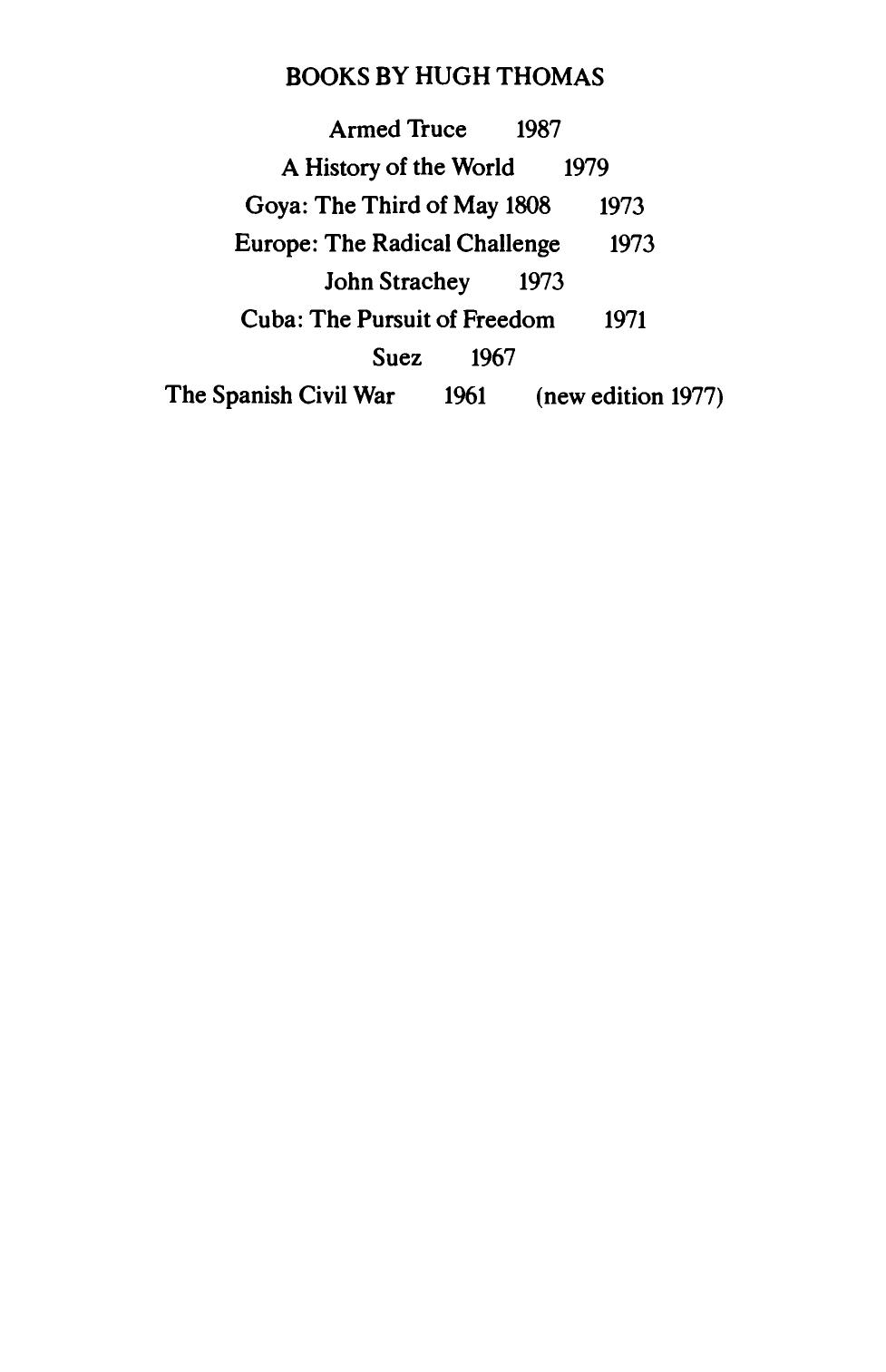 BOOKS BY HUGH THOMAS

Armed Truce 1987
A History of the World 1979
Goya: The Third of May 1808 1973
Europe: The Radical Challenge 1973
John Strachey 1973
Cuba: The Pursuit of Freedom 1971
Suez 1967
The Spanish Civil War 1961 (new edition 1977)